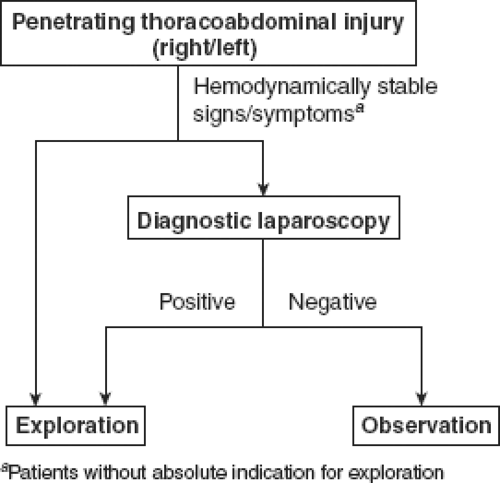 Penetrating thoracoabdominal injury (right/left)

Hemodynamically stable signs/symptoms$^a$

Diagnostic laparoscopy

Positive

Negative

Exploration

Observation

$^a$Patients without absolute indication for exploration